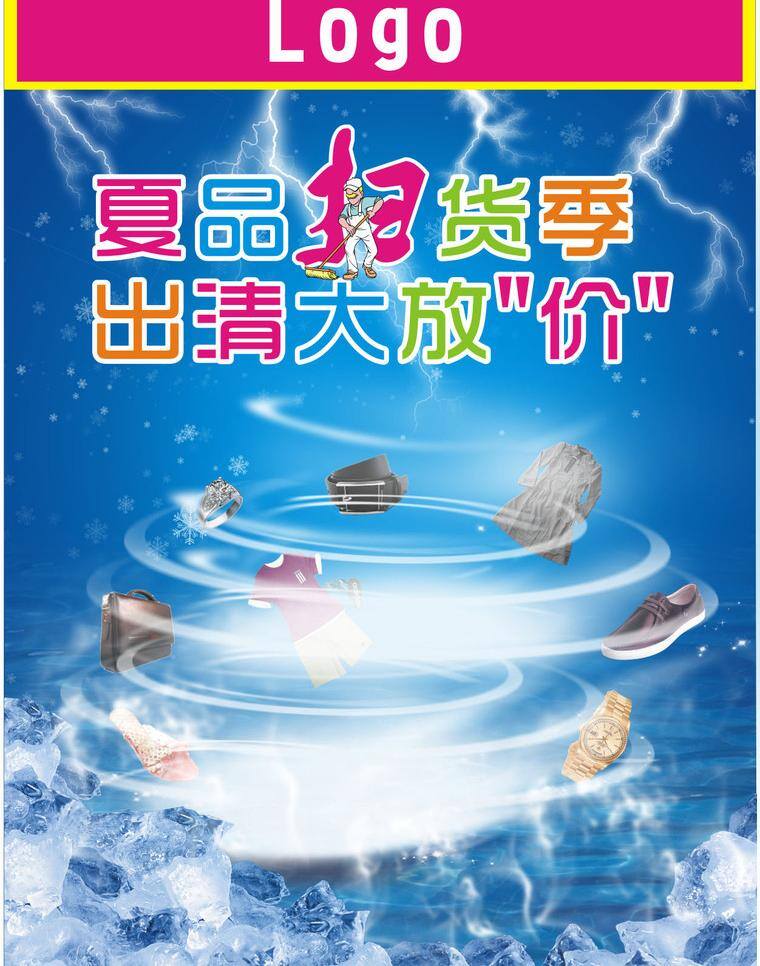 Logo

夏品扫货季
出清大放"价"